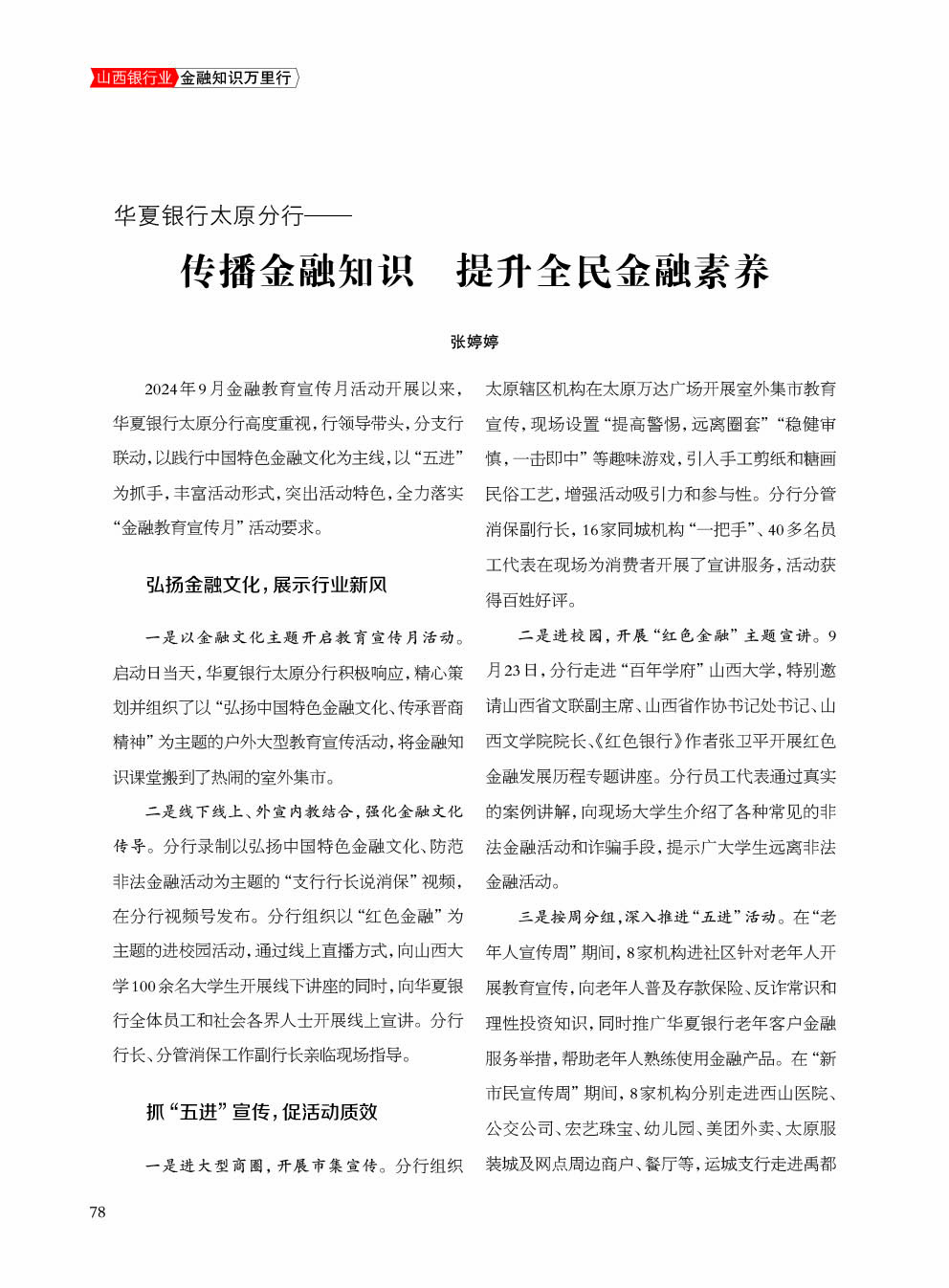 山西银行业 金融知识万里行

华夏银行太原分行——

传播金融知识 提升全民金融素养

张婷婷

2024年9月金融教育宣传月活动开展以来，华夏银行太原分行高度重视，行领导带头，分支行联动，以践行中国特色金融文化为主线，以“五进”为抓手，丰富活动形式，突出活动特色，全力落实“金融教育宣传月”活动要求。

弘扬金融文化，展示行业新风

一是以金融文化主题开启教育宣传月活动。启动日当天，华夏银行太原分行积极响应，精心策划并组织了以“弘扬中国特色金融文化、传承晋商精神”为主题的户外大型教育宣传活动，将金融知识课堂搬到了热闹的室外集市。

二是线下线上、外宣内教结合，强化金融文化传导。分行录制以弘扬中国特色金融文化、防范非法金融活动为主题的“支行行长说消保”视频，在分行视频号发布。分行组织以“红色金融”为主题的进校园活动，通过线上直播方式，向山西大学100余名大学生开展线下讲座的同时，向华夏银行全体员工和社会各界人士开展线上宣讲。分行行长、分管消保工作副行长亲临现场指导。

抓“五进”宣传，促活动质效

一是进大型商圈，开展市集宣传。分行组织太原辖区机构在太原万达广场开展室外集市教育宣传，现场设置“提高警惕，远离圈套”“稳健审慎，一击即中”等趣味游戏，引入手工剪纸和糖画民俗工艺，增强活动吸引力和参与性。分行分管消保副行长，16家同城机构“一把手”、40多名员工代表在现场为消费者开展了宣讲服务，活动获得百姓好评。

二是进校园，开展“红色金融”主题宣讲。9月23日，分行走进“百年学府”山西大学，特别邀请山西省文联副主席、山西省作协书记处书记、山西文学院院长、《红色银行》作者张卫平开展红色金融发展历程专题讲座。分行员工代表通过真实的案例讲解，向现场大学生介绍了各种常见的非法金融活动和诈骗手段，提示广大学生远离非法金融活动。

三是按周分组，深入推进“五进”活动。在“老年人宣传周”期间，8家机构进社区针对老年人开展教育宣传，向老年人普及存款保险、反诈常识和理性投资知识，同时推广华夏银行老年客户金融服务举措，帮助老年人熟练使用金融产品。在“新市民宣传周”期间，8家机构分别走进西山医院、公交公司、宏艺珠宝、幼儿园、美团外卖、太原服装城及网点周边商户、餐厅等，运城支行走进禹都

78